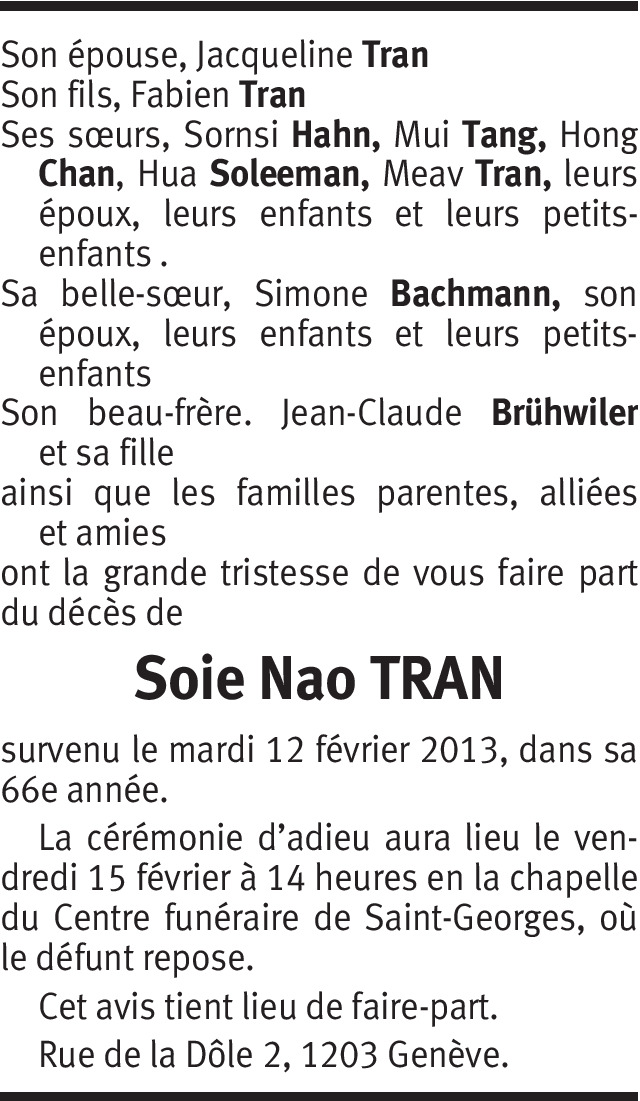 Son épouse, Jacqueline Tran
Son fils, Fabien Tran
Ses sœurs, Sornsi Hahn, Mui Tang, Hong Chan, Hua Soleeman, Meav Tran, leurs époux, leurs enfants et leurs petits-enfants .
Sa belle-sœur, Simone Bachmann, son époux, leurs enfants et leurs petits-enfants
Son beau-frère. Jean-Claude Brühwiler et sa fille
ainsi que les familles parentes, alliées et amies
ont la grande tristesse de vous faire part du décès de

Soie Nao TRAN

survenu le mardi 12 février 2013, dans sa 66e année.

La cérémonie d'adieu aura lieu le vendredi 15 février à 14 heures en la chapelle du Centre funéraire de Saint-Georges, où le défunt repose.

Cet avis tient lieu de faire-part.

Rue de la Dôle 2, 1203 Genève.